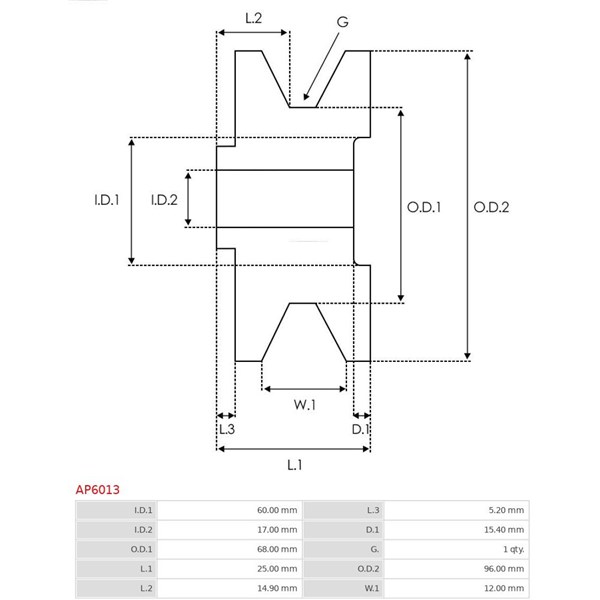 L.2

G

I.D.1

I.D.2

O.D.1

O.D.2

W.1

L.3

D.1

L.1

AP6013

| I.D.1 | 60.00 mm | L.3 | 5.20 mm |
|---|---|---|---|
| I.D.2 | 17.00 mm | D.1 | 15.40 mm |
| O.D.1 | 68.00 mm | G. | 1 qty. |
| L.1 | 25.00 mm | O.D.2 | 96.00 mm |
| L.2 | 14.90 mm | W.1 | 12.00 mm |